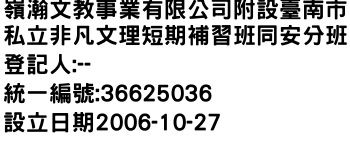 嶺瀚文教事業有限公司附設臺南市私立非凡文理短期補習班同安分班

登記人:--

統一編號:36625036

設立日期2006-10-27